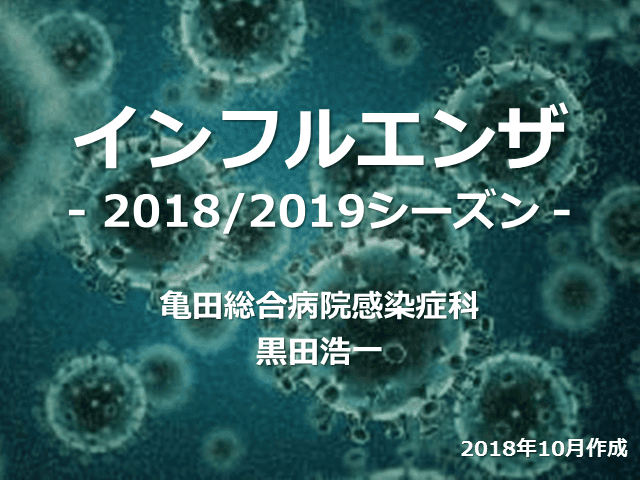 インフルエンザ
- 2018/2019シーズン -

亀田総合病院感染症科
黒田浩一

2018年10月作成